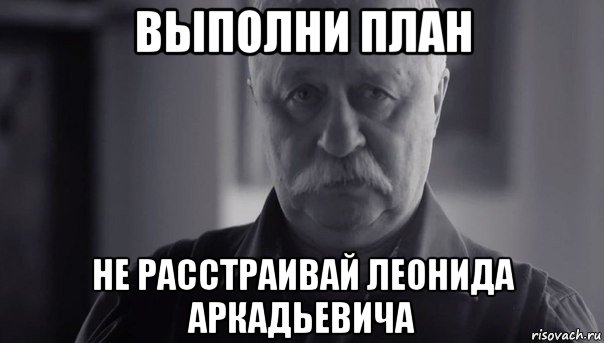 ВЫПОЛНИ ПЛАН

НЕ РАССТРАИВАЙ ЛЕОНИДА АРКАДЬЕВИЧА

risovach.ru